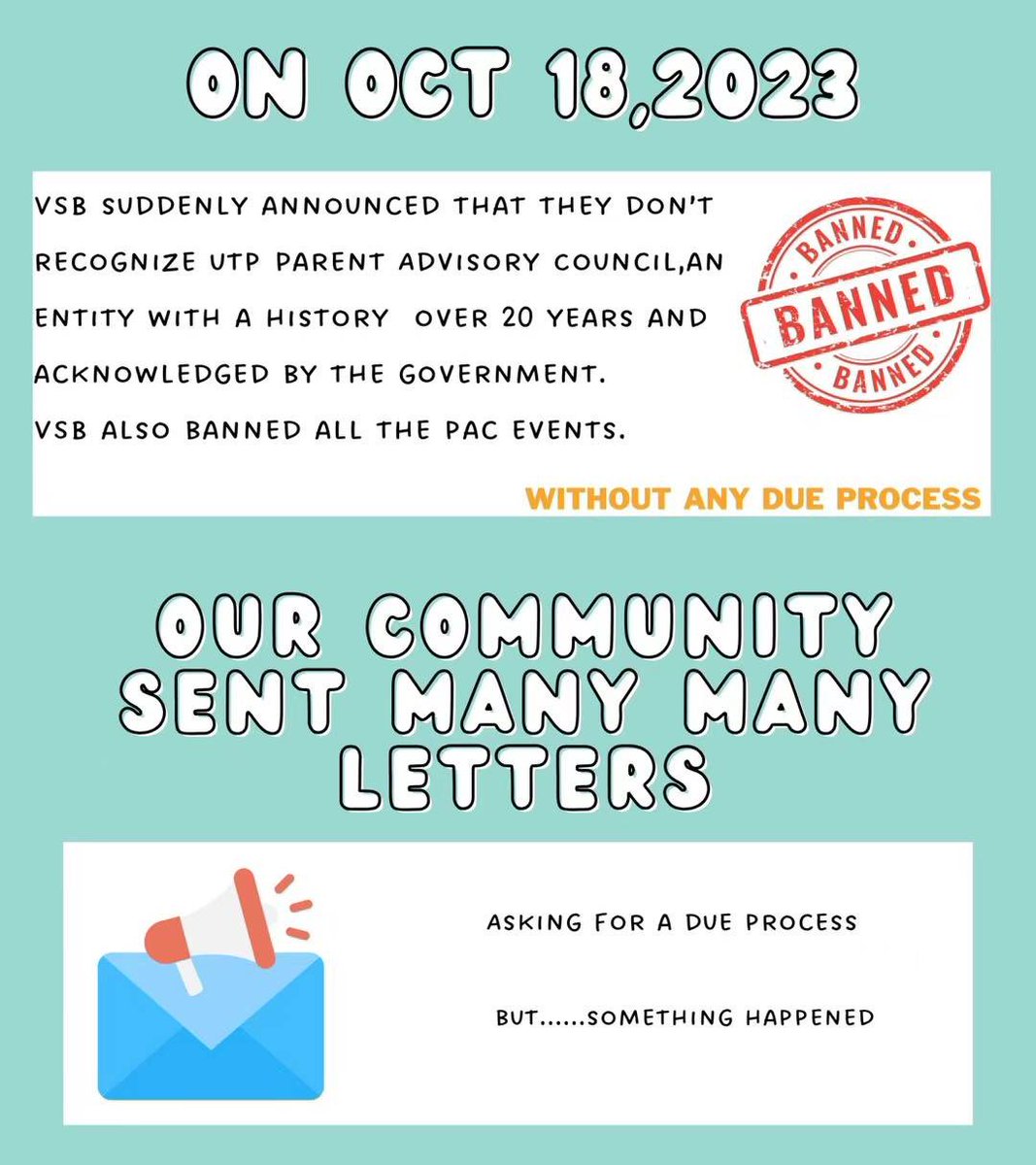 ON OCT 18,2023

VSB SUDDENLY ANNOUNCED THAT THEY DON'T RECOGNIZE UTP PARENT ADVISORY COUNCIL,AN ENTITY WITH A HISTORY OVER 20 YEARS AND ACKNOWLEDGED BY THE GOVERNMENT.
VSB ALSO BANNED ALL THE PAC EVENTS.

BANNED
BANNED
BANNED

WITHOUT ANY DUE PROCESS

OUR COMMUNITY SENT MANY MANY LETTERS

ASKING FOR A DUE PROCESS

BUT......SOMETHING HAPPENED